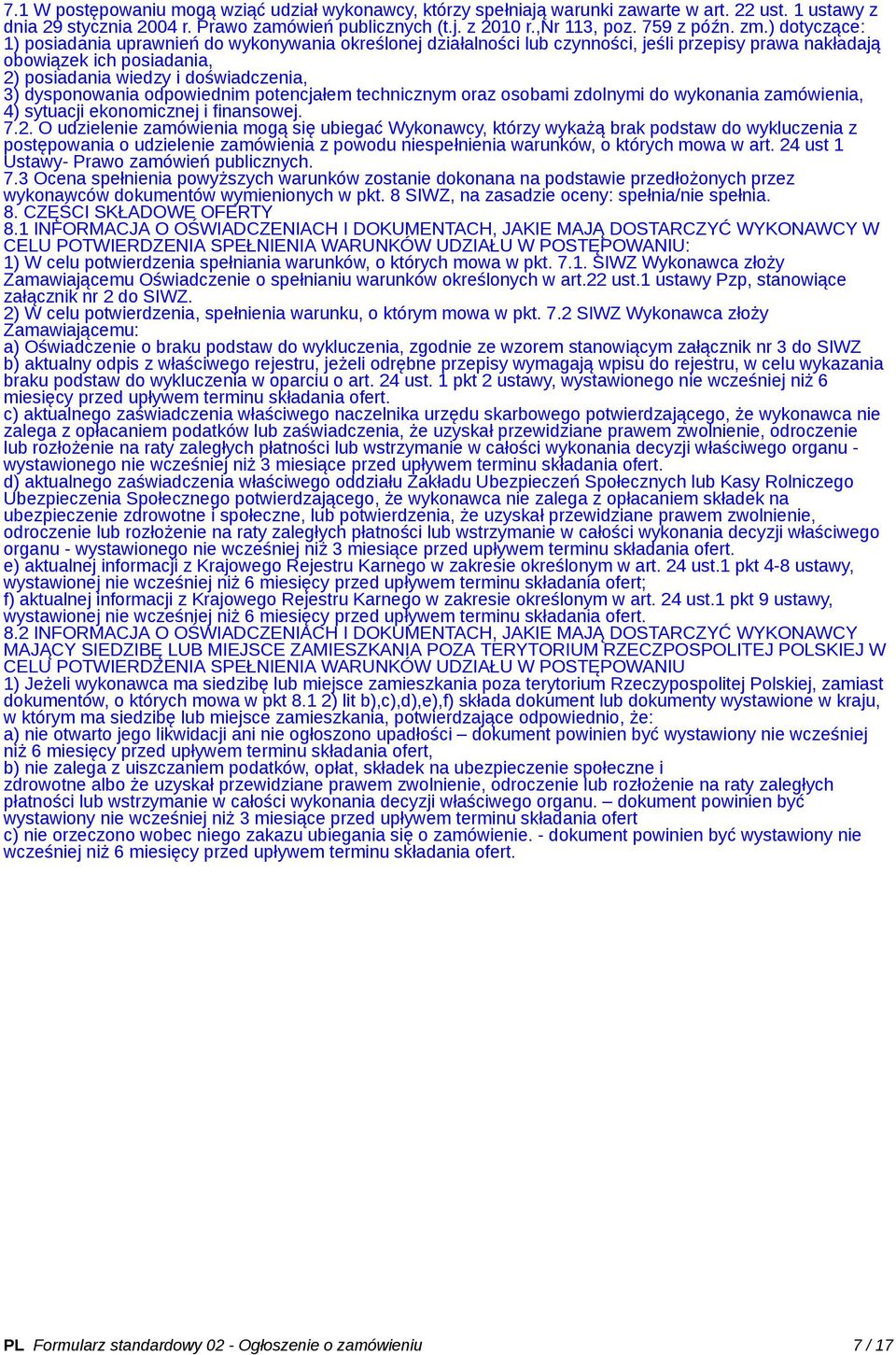 7.1 W postępowaniu mogą wziąć udział wykonawcy, którzy spełniają warunki zawarte w art. 22 ust. 1 ustawy z dnia 29 stycznia 2004 r. Prawo zamówień publicznych (t.j. z 2010 r.,Nr 113, poz. 759 z późn. zm.) dotyczące:
1) posiadania uprawnień do wykonywania określonej działalności lub czynności, jeśli przepisy prawa nakładają obowiązek ich posiadania,
2) posiadania wiedzy i doświadczenia,
3) dysponowania odpowiednim potencjałem technicznym oraz osobami zdolnymi do wykonania zamówienia,
4) sytuacji ekonomicznej i finansowej.
7.2. O udzielenie zamówienia mogą się ubiegać Wykonawcy, którzy wykażą brak podstaw do wykluczenia z postępowania o udzielenie zamówienia z powodu niespełnienia warunków, o których mowa w art. 24 ust 1 Ustawy- Prawo zamówień publicznych.
7.3 Ocena spełnienia powyższych warunków zostanie dokonana na podstawie przedłożonych przez wykonawców dokumentów wymienionych w pkt. 8 SIWZ, na zasadzie oceny: spełnia/nie spełnia.
8. CZĘŚCI SKŁADOWE OFERTY
8.1 INFORMACJA O OŚWIADCZENIACH I DOKUMENTACH, JAKIE MAJĄ DOSTARCZYĆ WYKONAWCY W CELU POTWIERDZENIA SPEŁNIENIA WARUNKÓW UDZIAŁU W POSTĘPOWANIU:
1) W celu potwierdzenia spełniania warunków, o których mowa w pkt. 7.1. SIWZ Wykonawca złoży Zamawiającemu Oświadczenie o spełnianiu warunków określonych w art.22 ust.1 ustawy Pzp, stanowiące załącznik nr 2 do SIWZ.
2) W celu potwierdzenia, spełnienia warunku, o którym mowa w pkt. 7.2 SIWZ Wykonawca złoży Zamawiającemu:
a) Oświadczenie o braku podstaw do wykluczenia, zgodnie ze wzorem stanowiącym załącznik nr 3 do SIWZ
b) aktualny odpis z właściwego rejestru, jeżeli odrębne przepisy wymagają wpisu do rejestru, w celu wykazania braku podstaw do wykluczenia w oparciu o art. 24 ust. 1 pkt 2 ustawy, wystawionego nie wcześniej niż 6 miesięcy przed upływem terminu składania ofert.
c) aktualnego zaświadczenia właściwego naczelnika urzędu skarbowego potwierdzającego, że wykonawca nie zalega z opłacaniem podatków lub zaświadczenia, że uzyskał przewidziane prawem zwolnienie, odroczenie lub rozłożenie na raty zaległych płatności lub wstrzymanie w całości wykonania decyzji właściwego organu - wystawionego nie wcześniej niż 3 miesiące przed upływem terminu składania ofert.
d) aktualnego zaświadczenia właściwego oddziału Zakładu Ubezpieczeń Społecznych lub Kasy Rolniczego Ubezpieczenia Społecznego potwierdzającego, że wykonawca nie zalega z opłacaniem składek na ubezpieczenie zdrowotne i społeczne, lub potwierdzenia, że uzyskał przewidziane prawem zwolnienie, odroczenie lub rozłożenie na raty zaległych płatności lub wstrzymanie w całości wykonania decyzji właściwego organu - wystawionego nie wcześniej niż 3 miesiące przed upływem terminu składania ofert.
e) aktualnej informacji z Krajowego Rejestru Karnego w zakresie określonym w art. 24 ust.1 pkt 4-8 ustawy, wystawionej nie wcześniej niż 6 miesięcy przed upływem terminu składania ofert;
f) aktualnej informacji z Krajowego Rejestru Karnego w zakresie określonym w art. 24 ust.1 pkt 9 ustawy, wystawionej nie wcześniej niż 6 miesięcy przed upływem terminu składania ofert.
8.2 INFORMACJA O OŚWIADCZENIACH I DOKUMENTACH, JAKIE MAJĄ DOSTARCZYĆ WYKONAWCY MAJĄCY SIEDZIBĘ LUB MIEJSCE ZAMIESZKANIA POZA TERYTORIUM RZECZPOSPOLITEJ POLSKIEJ W CELU POTWIERDZENIA SPEŁNIENIA WARUNKÓW UDZIAŁU W POSTĘPOWANIU
1) Jeżeli wykonawca ma siedzibę lub miejsce zamieszkania poza terytorium Rzeczypospolitej Polskiej, zamiast dokumentów, o których mowa w pkt 8.1 2) lit b),c),d),e),f) składa dokument lub dokumenty wystawione w kraju, w którym ma siedzibę lub miejsce zamieszkania, potwierdzające odpowiednio, że:
a) nie otwarto jego likwidacji ani nie ogłoszono upadłości – dokument powinien być wystawiony nie wcześniej niż 6 miesięcy przed upływem terminu składania ofert,
b) nie zalega z uiszczaniem podatków, opłat, składek na ubezpieczenie społeczne i zdrowotne albo że uzyskał przewidziane prawem zwolnienie, odroczenie lub rozłożenie na raty zaległych płatności lub wstrzymanie w całości wykonania decyzji właściwego organu. – dokument powinien być wystawiony nie wcześniej niż 3 miesiące przed upływem terminu składania ofert
c) nie orzeczono wobec niego zakazu ubiegania się o zamówienie. - dokument powinien być wystawiony nie wcześniej niż 6 miesięcy przed upływem terminu składania ofert.

PL Formularz standardowy 02 - Ogłoszenie o zamówieniu 7 / 17